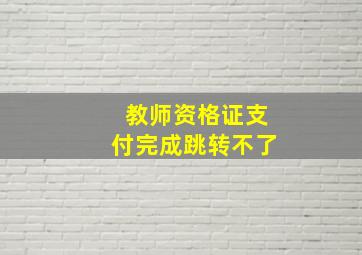 教师资格证支付完成跳转不了